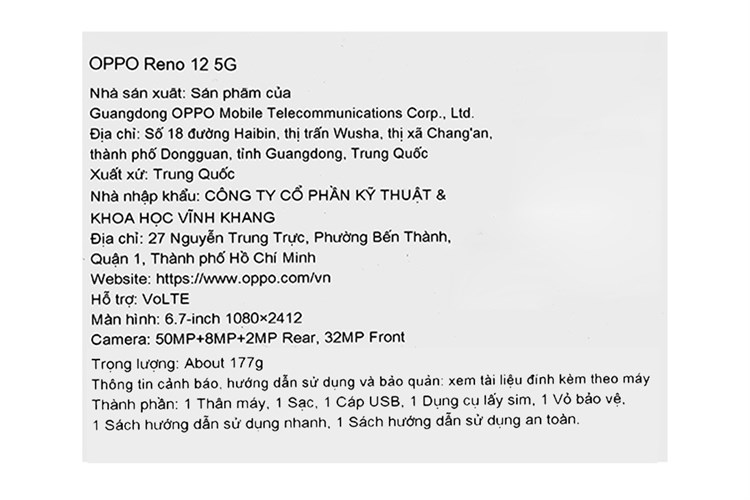 OPPO Reno 12 5G
Nhà sản xuất: Sản phẩm của
Guangdong OPPO Mobile Telecommunications Corp., Ltd.
Địa chỉ: Số 18 đường Haibin, thị trấn Wusha, thị xã Chang'an, thành phố Dongguan, tỉnh Guangdong, Trung Quốc
Xuất xứ: Trung Quốc
Nhà nhập khẩu: CÔNG TY CỔ PHẦN KỸ THUẬT & KHOA HỌC VĨNH KHANG
Địa chỉ: 27 Nguyễn Trung Trực, Phường Bến Thành, Quận 1, Thành phố Hồ Chí Minh
Website: https://www.oppo.com/vn
Hỗ trợ: VoLTE
Màn hình: 6.7-inch 1080×2412
Camera: 50MP+8MP+2MP Rear, 32MP Front
Trọng lượng: About 177g
Thông tin cảnh báo, hướng dẫn sử dụng và bảo quản: xem tài liệu đính kèm theo máy
Thành phần: 1 Thân máy, 1 Sạc, 1 Cáp USB, 1 Dụng cụ lấy sim, 1 Vỏ bảo vệ, 1 Sách hướng dẫn sử dụng nhanh, 1 Sách hướng dẫn sử dụng an toàn.